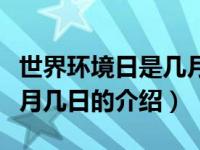 世界环境日是几月
月几日的介绍）